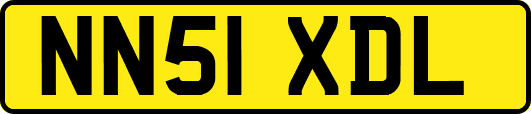 NN51 XDL